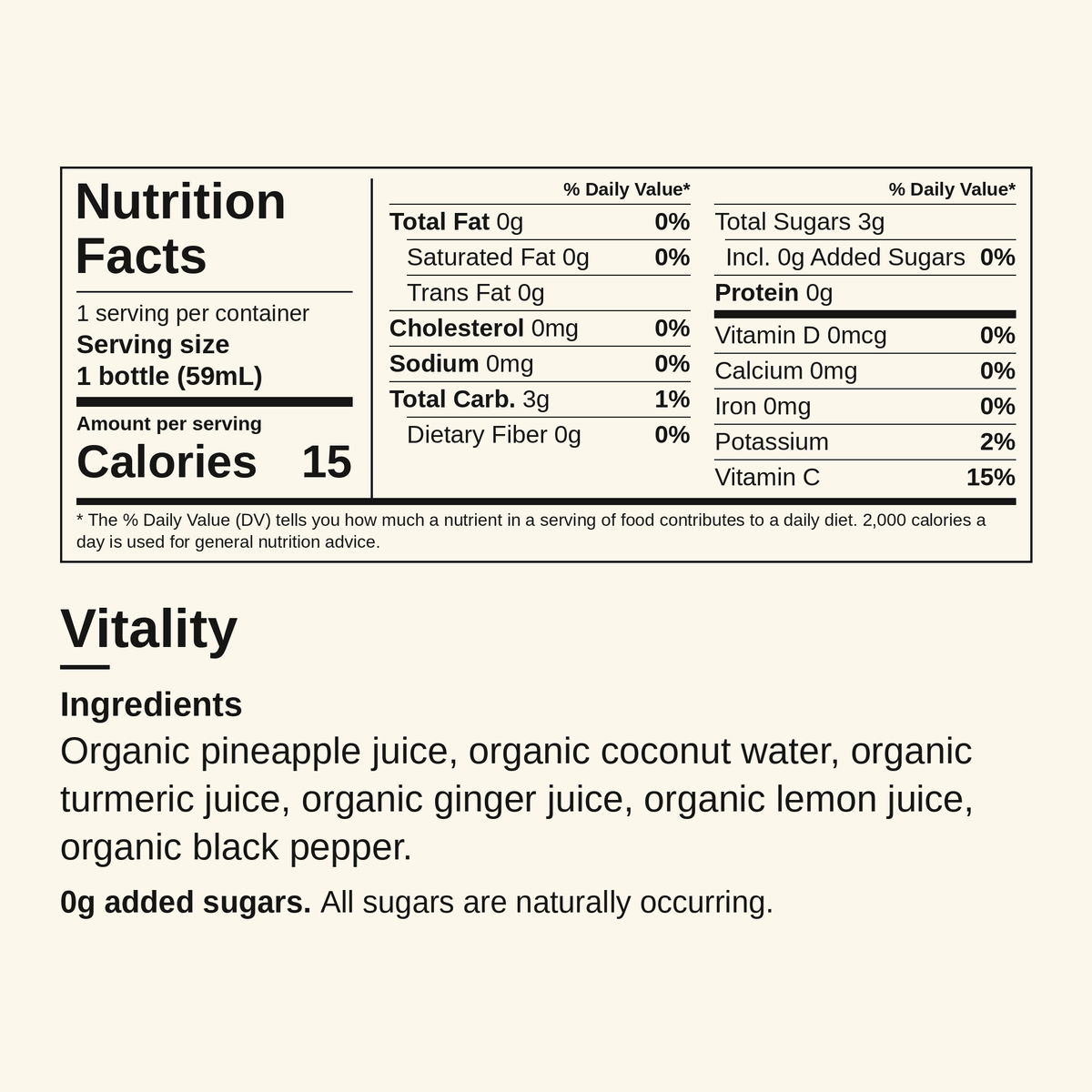 Nutrition Facts

1 serving per container
Serving size
1 bottle (59mL)

Amount per serving
Calories 15

| | % Daily Value* |
|---|---|
| Total Fat 0g | 0% |
| Saturated Fat 0g | 0% |
| Trans Fat 0g | |
| Cholesterol 0mg | 0% |
| Sodium 0mg | 0% |
| Total Carb. 3g | 1% |
| Dietary Fiber 0g | 0% |

| | % Daily Value* |
|---|---|
| Total Sugars 3g | |
| Incl. 0g Added Sugars | 0% |
| Protein 0g | |
| Vitamin D 0mcg | 0% |
| Calcium 0mg | 0% |
| Iron 0mg | 0% |
| Potassium | 2% |
| Vitamin C | 15% |

* The % Daily Value (DV) tells you how much a nutrient in a serving of food contributes to a daily diet. 2,000 calories a day is used for general nutrition advice.

Vitality

Ingredients
Organic pineapple juice, organic coconut water, organic turmeric juice, organic ginger juice, organic lemon juice, organic black pepper.

0g added sugars. All sugars are naturally occurring.